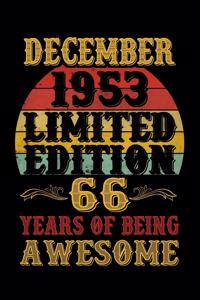 DECEMBER
1953
LIMITED
EDITION
66
YEARS OF BEING
AWESOME